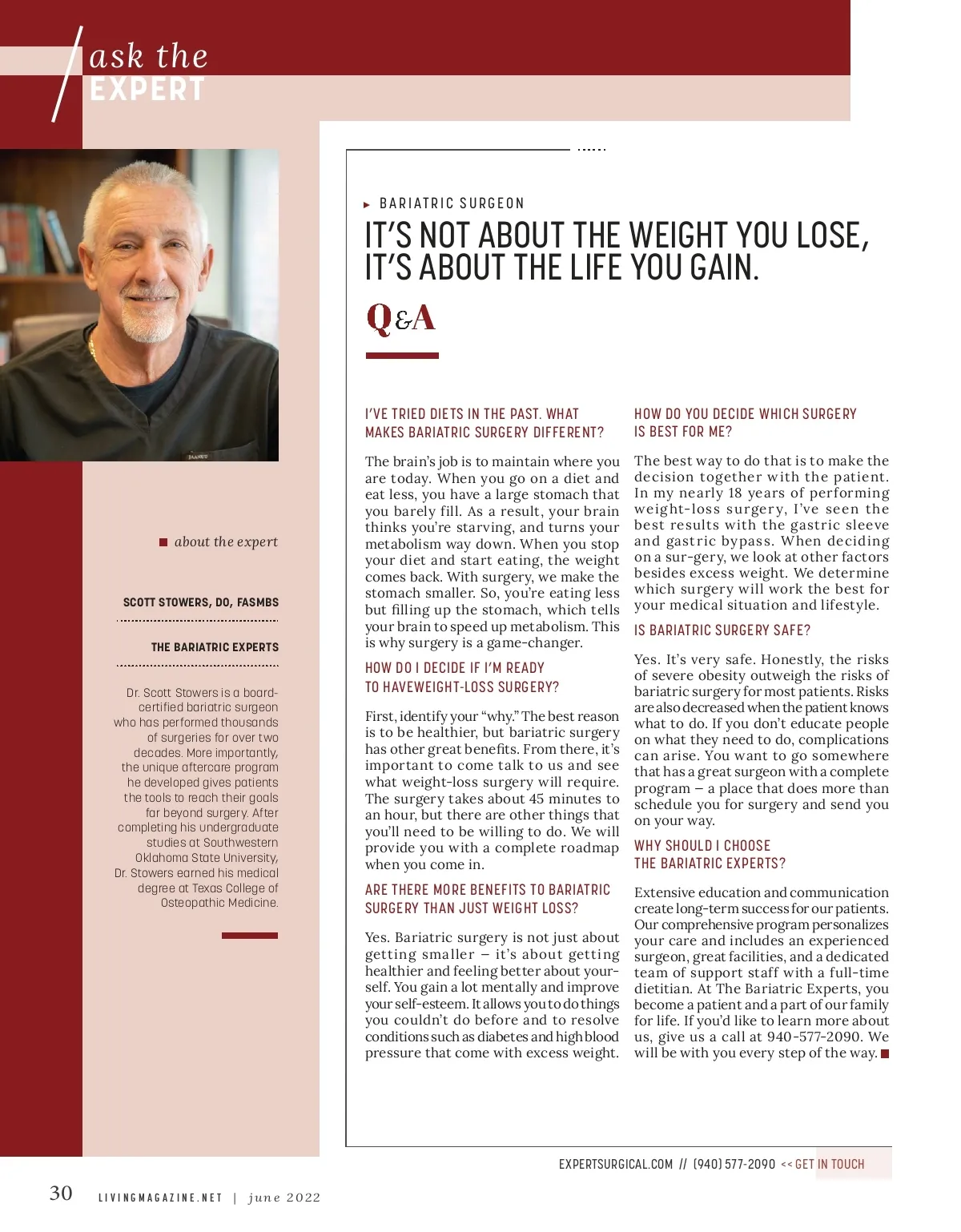 ask the
EXPERT

about the expert

SCOTT STOWERS, DO, FASMBS

THE BARIATRIC EXPERTS

Dr. Scott Stowers is a board-certified bariatric surgeon who has performed thousands of surgeries for over two decades. More importantly, the unique aftercare program he developed gives patients the tools to reach their goals far beyond surgery. After completing his undergraduate studies at Southwestern Oklahoma State University, Dr. Stowers earned his medical degree at Texas College of Osteopathic Medicine.

BARIATRIC SURGEON

IT'S NOT ABOUT THE WEIGHT YOU LOSE, IT'S ABOUT THE LIFE YOU GAIN.

Q&A

I'VE TRIED DIETS IN THE PAST. WHAT MAKES BARIATRIC SURGERY DIFFERENT?

The brain's job is to maintain where you are today. When you go on a diet and eat less, you have a large stomach that you barely fill. As a result, your brain thinks you're starving, and turns your metabolism way down. When you stop your diet and start eating, the weight comes back. With surgery, we make the stomach smaller. So, you're eating less but filling up the stomach, which tells your brain to speed up metabolism. This is why surgery is a game-changer.

HOW DO I DECIDE IF I'M READY TO HAVEWEIGHT-LOSS SURGERY?

First, identify your "why." The best reason is to be healthier, but bariatric surgery has other great benefits. From there, it's important to come talk to us and see what weight-loss surgery will require. The surgery takes about 45 minutes to an hour, but there are other things that you'll need to be willing to do. We will provide you with a complete roadmap when you come in.

ARE THERE MORE BENEFITS TO BARIATRIC SURGERY THAN JUST WEIGHT LOSS?

Yes. Bariatric surgery is not just about getting smaller – it's about getting healthier and feeling better about yourself. You gain a lot mentally and improve your self-esteem. It allows you to do things you couldn't do before and to resolve conditions such as diabetes and high blood pressure that come with excess weight.

HOW DO YOU DECIDE WHICH SURGERY IS BEST FOR ME?

The best way to do that is to make the decision together with the patient. In my nearly 18 years of performing weight-loss surgery, I've seen the best results with the gastric sleeve and gastric bypass. When deciding on a sur-gery, we look at other factors besides excess weight. We determine which surgery will work the best for your medical situation and lifestyle.

IS BARIATRIC SURGERY SAFE?

Yes. It's very safe. Honestly, the risks of severe obesity outweigh the risks of bariatric surgery for most patients. Risks are also decreased when the patient knows what to do. If you don't educate people on what they need to do, complications can arise. You want to go somewhere that has a great surgeon with a complete program – a place that does more than schedule you for surgery and send you on your way.

WHY SHOULD I CHOOSE THE BARIATRIC EXPERTS?

Extensive education and communication create long-term success for our patients. Our comprehensive program personalizes your care and includes an experienced surgeon, great facilities, and a dedicated team of support staff with a full-time dietitian. At The Bariatric Experts, you become a patient and a part of our family for life. If you'd like to learn more about us, give us a call at 940-577-2090. We will be with you every step of the way.

EXPERTSURGICAL.COM // (940) 577-2090 << GET IN TOUCH

30 LIVINGMAGAZINE.NET | june 2022